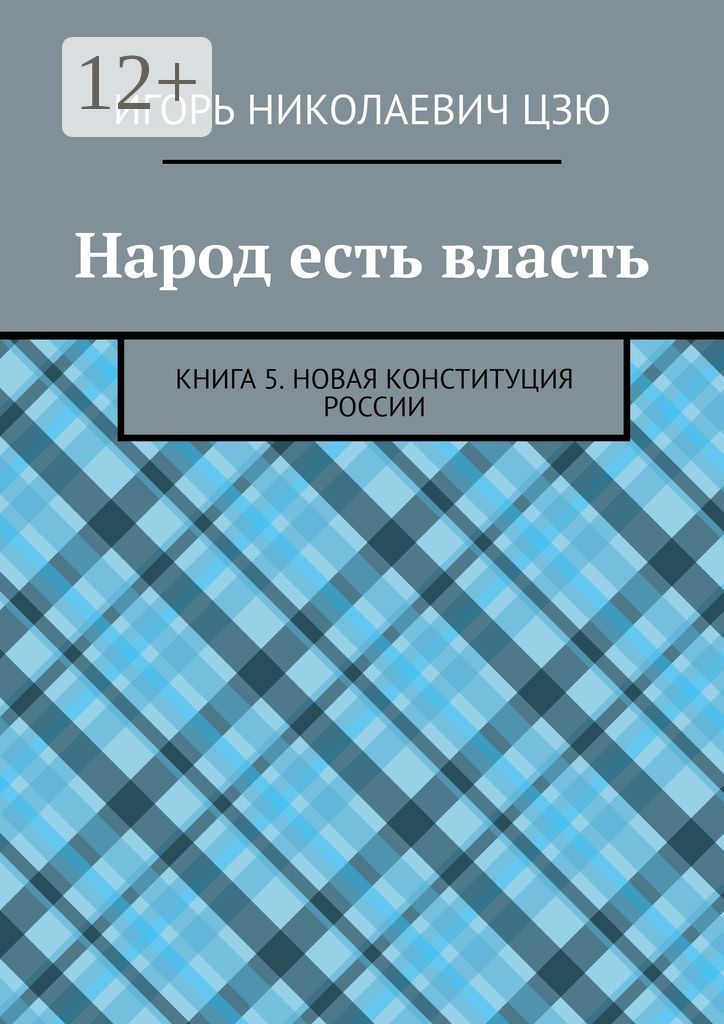 12+

ИГОРЬ НИКОЛАЕВИЧ ЦЗЮ

Народ есть власть

КНИГА 5. НОВАЯ КОНСТИТУЦИЯ РОССИИ